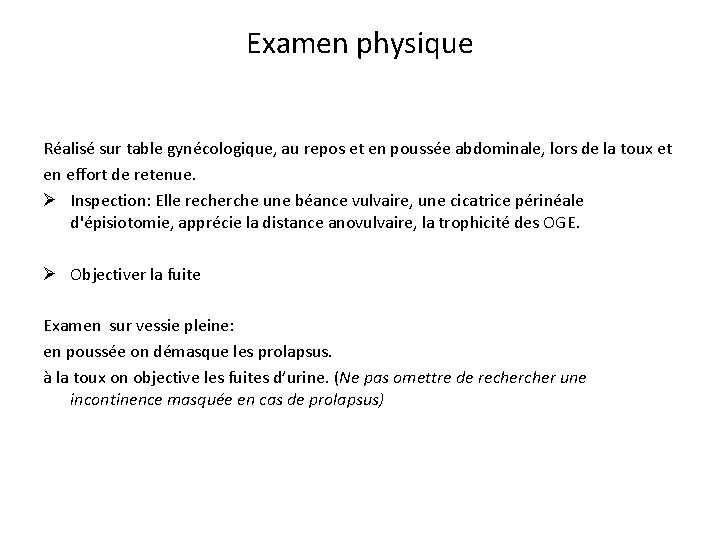 Examen physique

Réalisé sur table gynécologique, au repos et en poussée abdominale, lors de la toux et en effort de retenue.

➢ Inspection: Elle recherche une béance vulvaire, une cicatrice périnéale d'épisiotomie, apprécie la distance anovulvaire, la trophicité des OGE.

➢ Objectiver la fuite

Examen sur vessie pleine:
en poussée on démasque les prolapsus.
à la toux on objective les fuites d'urine. (Ne pas omettre de rechercher une incontinence masquée en cas de prolapsus)